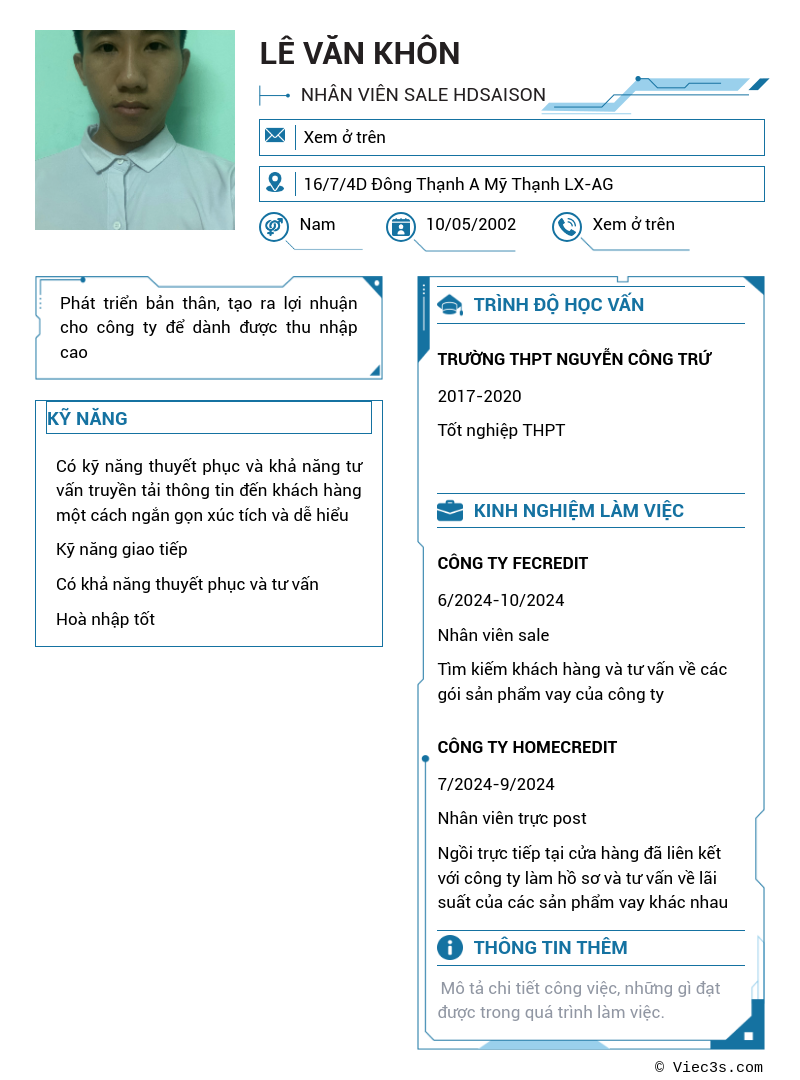 LÊ VĂN KHÔN

NHÂN VIÊN SALE HDSAISON

Xem ở trên

16/7/4D Đông Thạnh A Mỹ Thạnh LX-AG

Nam

10/05/2002

Xem ở trên

Phát triển bản thân, tạo ra lợi nhuận cho công ty để dành được thu nhập cao

KỸ NĂNG

Có kỹ năng thuyết phục và khả năng tư vấn truyền tải thông tin đến khách hàng một cách ngắn gọn xúc tích và dễ hiểu

Kỹ năng giao tiếp

Có khả năng thuyết phục và tư vấn

Hoà nhập tốt

TRÌNH ĐỘ HỌC VẤN

TRƯỜNG THPT NGUYỄN CÔNG TRỨ

2017-2020

Tốt nghiệp THPT

KINH NGHIỆM LÀM VIỆC

CÔNG TY FECREDIT

6/2024-10/2024

Nhân viên sale

Tìm kiếm khách hàng và tư vấn về các gói sản phẩm vay của công ty

CÔNG TY HOMECREDIT

7/2024-9/2024

Nhân viên trực post

Ngồi trực tiếp tại cửa hàng đã liên kết với công ty làm hồ sơ và tư vấn về lãi suất của các sản phẩm vay khác nhau

THÔNG TIN THÊM

Mô tả chi tiết công việc, những gì đạt được trong quá trình làm việc.

© Viec3s.com